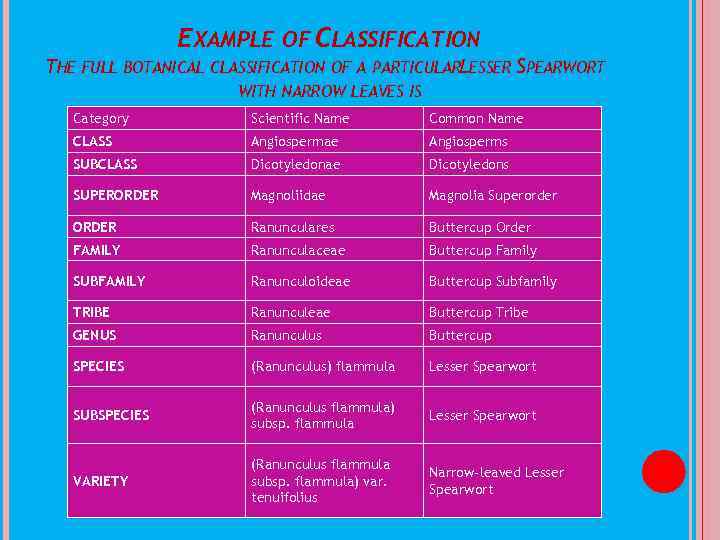 EXAMPLE OF CLASSIFICATION

THE FULL BOTANICAL CLASSIFICATION OF A PARTICULARLESSER SPEARWORT WITH NARROW LEAVES IS

| Category | Scientific Name | Common Name |
|---|---|---|
| CLASS | Angiospermae | Angiosperms |
| SUBCLASS | Dicotyledonae | Dicotyledons |
| SUPERORDER | Magnoliidae | Magnolia Superorder |
| ORDER | Ranunculares | Buttercup Order |
| FAMILY | Ranunculaceae | Buttercup Family |
| SUBFAMILY | Ranunculoideae | Buttercup Subfamily |
| TRIBE | Ranunculeae | Buttercup Tribe |
| GENUS | Ranunculus | Buttercup |
| SPECIES | (Ranunculus) flammula | Lesser Spearwort |
| SUBSPECIES | (Ranunculus flammula) subsp. flammula | Lesser Spearwort |
| VARIETY | (Ranunculus flammula subsp. flammula) var. tenuifolius | Narrow-leaved Lesser Spearwort |